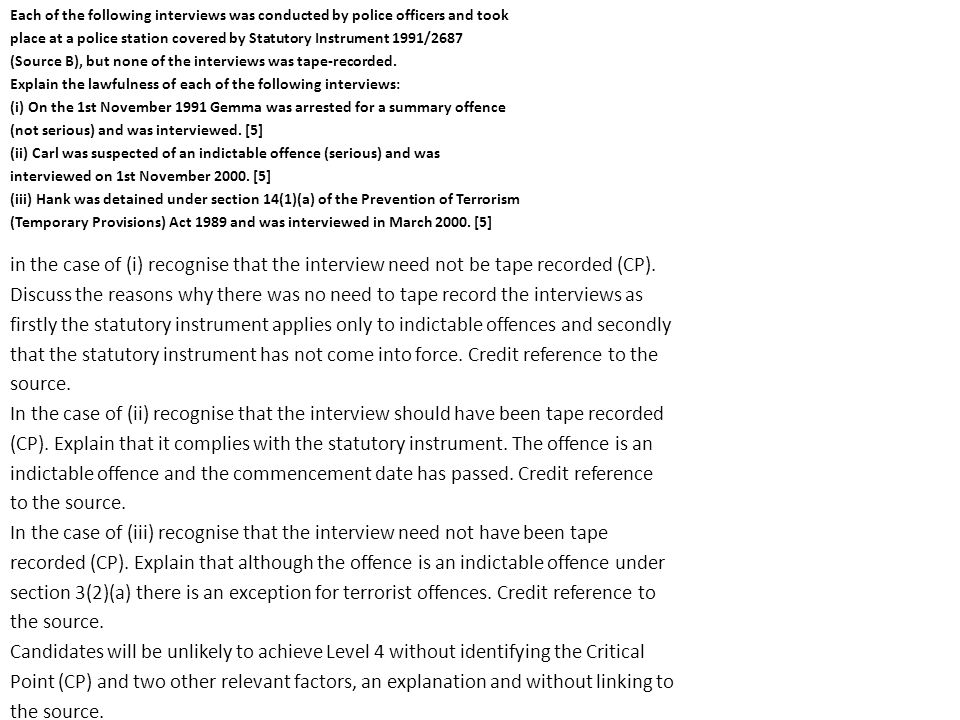 Each of the following interviews was conducted by police officers and took place at a police station covered by Statutory Instrument 1991/2687 (Source B), but none of the interviews was tape-recorded.
Explain the lawfulness of each of the following interviews:
(i) On the 1st November 1991 Gemma was arrested for a summary offence (not serious) and was interviewed. [5]
(ii) Carl was suspected of an indictable offence (serious) and was interviewed on 1st November 2000. [5]
(iii) Hank was detained under section 14(1)(a) of the Prevention of Terrorism (Temporary Provisions) Act 1989 and was interviewed in March 2000. [5]

in the case of (i) recognise that the interview need not be tape recorded (CP). Discuss the reasons why there was no need to tape record the interviews as firstly the statutory instrument applies only to indictable offences and secondly that the statutory instrument has not come into force. Credit reference to the source.
In the case of (ii) recognise that the interview should have been tape recorded (CP). Explain that it complies with the statutory instrument. The offence is an indictable offence and the commencement date has passed. Credit reference to the source.
In the case of (iii) recognise that the interview need not have been tape recorded (CP). Explain that although the offence is an indictable offence under section 3(2)(a) there is an exception for terrorist offences. Credit reference to the source.
Candidates will be unlikely to achieve Level 4 without identifying the Critical Point (CP) and two other relevant factors, an explanation and without linking to the source.